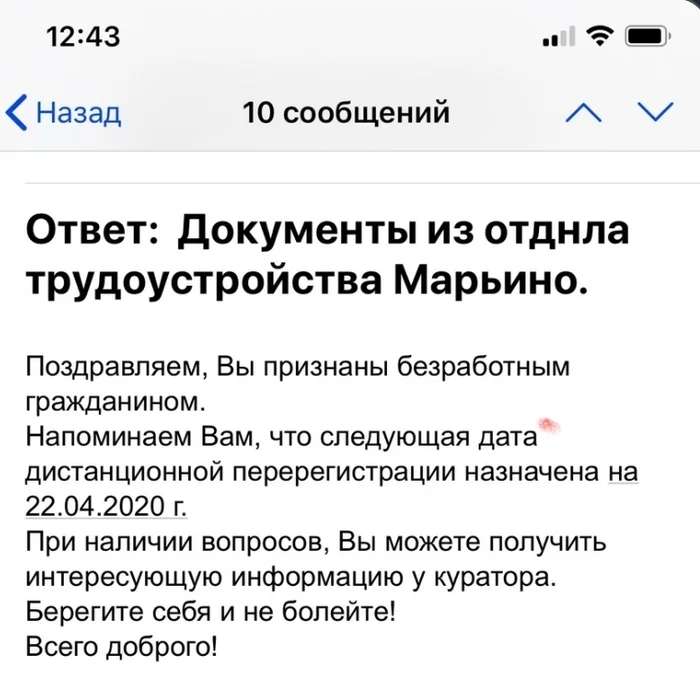 12:43

Назад

10 сообщений

Ответ: Документы из отднла трудоустройства Марьино.

Поздравляем, Вы признаны безработным гражданином.
Напоминаем Вам, что следующая дата дистанционной перерегистрации назначена на 22.04.2020 г.
При наличии вопросов, Вы можете получить интересующую информацию у куратора.
Берегите себя и не болейте!
Всего доброго!